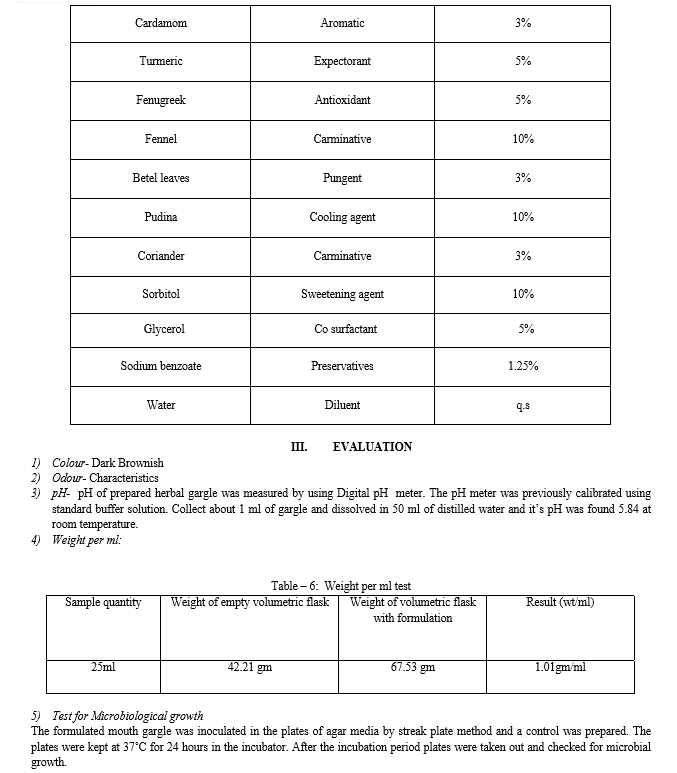 | Cardamom | Aromatic | 3% |
|---|---|---|
| Turmeric | Expectorant | 5% |
| Fenugreek | Antioxidant | 5% |
| Fennel | Carminative | 10% |
| Betel leaves | Pungent | 3% |
| Pudina | Cooling agent | 10% |
| Coriander | Carminative | 3% |
| Sorbitol | Sweetening agent | 10% |
| Glycerol | Co surfactant | 5% |
| Sodium benzoate | Preservatives | 1.25% |
| Water | Diluent | q.s |

III. EVALUATION

1) Colour- Dark Brownish
2) Odour- Characteristics
3) pH- pH of prepared herbal gargle was measured by using Digital pH meter. The pH meter was previously calibrated using standard buffer solution. Collect about 1 ml of gargle and dissolved in 50 ml of distilled water and it's pH was found 5.84 at room temperature.
4) Weight per ml:

Table – 6: Weight per ml test

| Sample quantity | Weight of empty volumetric flask | Weight of volumetric flask with formulation | Result (wt/ml) |
|---|---|---|---|
| 25ml | 42.21 gm | 67.53 gm | 1.01gm/ml |

5) Test for Microbiological growth
The formulated mouth gargle was inoculated in the plates of agar media by streak plate method and a control was prepared. The plates were kept at 37°C for 24 hours in the incubator. After the incubation period plates were taken out and checked for microbial growth.